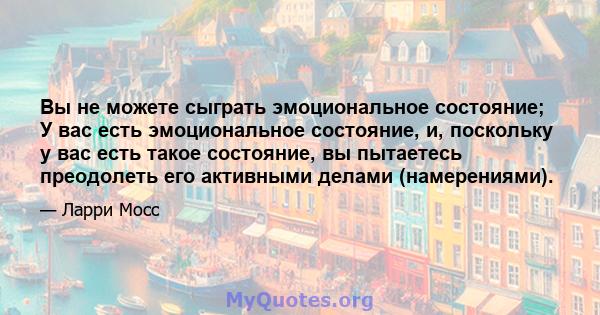 Вы не можете сыграть эмоциональное состояние; У вас есть эмоциональное состояние, и, поскольку у вас есть такое состояние, вы пытаетесь преодолеть его активными делами (намерениями).

— Ларри Мосс

MyQuotes.org